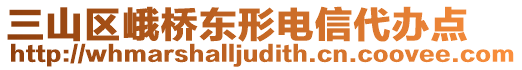 三山区峨桥东形电信代办点
http://whmarshalljudith.cn.coovee.com